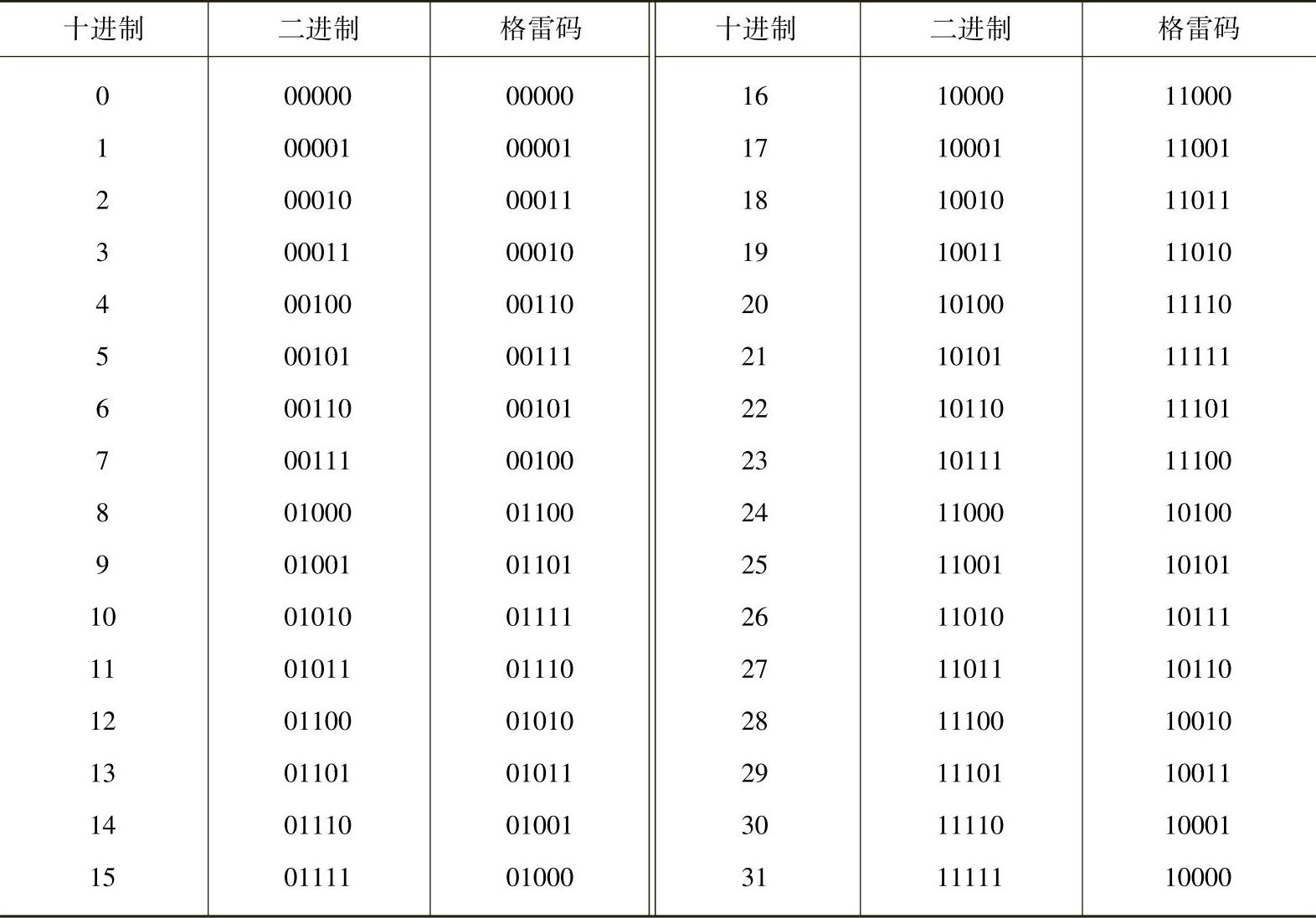 | 十进制 | 二进制 | 格雷码 | 十进制 | 二进制 | 格雷码 |
|---|---|---|---|---|---|
| 0 | 00000 | 00000 | 16 | 10000 | 11000 |
| 1 | 00001 | 00001 | 17 | 10001 | 11001 |
| 2 | 00010 | 00011 | 18 | 10010 | 11011 |
| 3 | 00011 | 00010 | 19 | 10011 | 11010 |
| 4 | 00100 | 00110 | 20 | 10100 | 11110 |
| 5 | 00101 | 00111 | 21 | 10101 | 11111 |
| 6 | 00110 | 00101 | 22 | 10110 | 11101 |
| 7 | 00111 | 00100 | 23 | 10111 | 11100 |
| 8 | 01000 | 01100 | 24 | 11000 | 10100 |
| 9 | 01001 | 01101 | 25 | 11001 | 10101 |
| 10 | 01010 | 01111 | 26 | 11010 | 10111 |
| 11 | 01011 | 01110 | 27 | 11011 | 10110 |
| 12 | 01100 | 01010 | 28 | 11100 | 10010 |
| 13 | 01101 | 01011 | 29 | 11101 | 10011 |
| 14 | 01110 | 01001 | 30 | 11110 | 10001 |
| 15 | 01111 | 01000 | 31 | 11111 | 10000 |